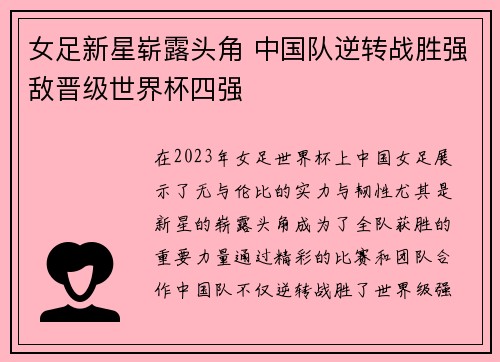 女足新星崭露头角 中国队逆转战胜强敌晋级世界杯四强

在2023年女足世界杯上中国女足展示了无与伦比的实力与韧性尤其是新星的崭露头角成为了全队获胜的重要力量通过精彩的比赛和团队合作中国队不仅逆转战胜了世界级强